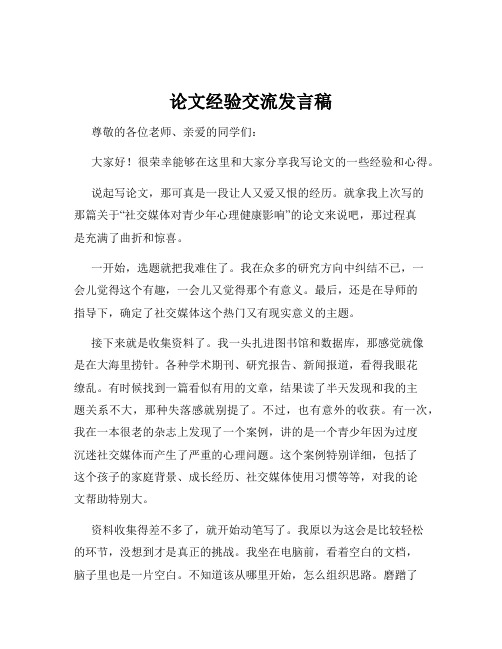 论文经验交流发言稿

尊敬的各位老师、亲爱的同学们：

大家好！很荣幸能够在这里和大家分享我写论文的一些经验和心得。

说起写论文，那可真是一段让人又爱又恨的经历。就拿我上次写的那篇关于“社交媒体对青少年心理健康影响”的论文来说吧，那过程真是充满了曲折和惊喜。

一开始，选题就把我难住了。我在众多的研究方向中纠结不已，一会儿觉得这个有趣，一会儿又觉得那个有意义。最后，还是在导师的指导下，确定了社交媒体这个热门又有现实意义的主题。

接下来就是收集资料了。我一头扎进图书馆和数据库，那感觉就像是在大海里捞针。各种学术期刊、研究报告、新闻报道，看得我眼花缭乱。有时候找到一篇看似有用的文章，结果读了半天发现和我的主题关系不大，那种失落感就别提了。不过，也有意外的收获。有一次，我在一本很老的杂志上发现了一个案例，讲的是一个青少年因为过度沉迷社交媒体而产生了严重的心理问题。这个案例特别详细，包括了这个孩子的家庭背景、成长经历、社交媒体使用习惯等等，对我的论文帮助特别大。

资料收集得差不多了，就开始动笔写了。我原以为这会是比较轻松的环节，没想到才是真正的挑战。我坐在电脑前，看着空白的文档，脑子里也是一片空白。不知道该从哪里开始，怎么组织思路。磨蹭了